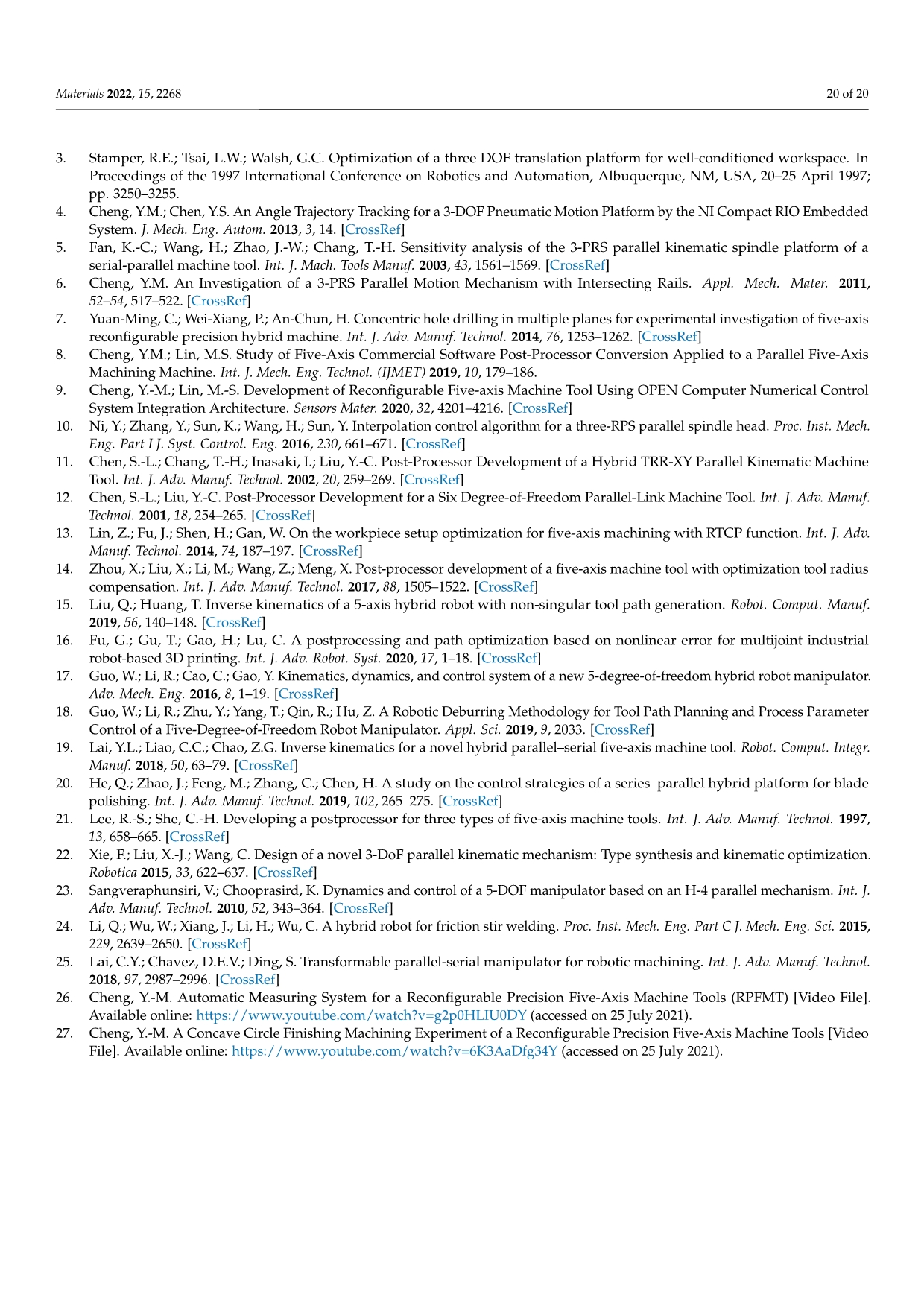 Materials 2022, 15, 2268 20 of 20

3. Stamper, R.E.; Tsai, L.W.; Walsh, G.C. Optimization of a three DOF translation platform for well-conditioned workspace. In Proceedings of the 1997 International Conference on Robotics and Automation, Albuquerque, NM, USA, 20–25 April 1997; pp. 3250–3255.
4. Cheng, Y.M.; Chen, Y.S. An Angle Trajectory Tracking for a 3-DOF Pneumatic Motion Platform by the NI Compact RIO Embedded System. J. Mech. Eng. Autom. 2013, 3, 14. [CrossRef]
5. Fan, K.-C.; Wang, H.; Zhao, J.-W.; Chang, T.-H. Sensitivity analysis of the 3-PRS parallel kinematic spindle platform of a serial-parallel machine tool. Int. J. Mach. Tools Manuf. 2003, 43, 1561–1569. [CrossRef]
6. Cheng, Y.M. An Investigation of a 3-PRS Parallel Motion Mechanism with Intersecting Rails. Appl. Mech. Mater. 2011, 52–54, 517–522. [CrossRef]
7. Yuan-Ming, C.; Wei-Xiang, P.; An-Chun, H. Concentric hole drilling in multiple planes for experimental investigation of five-axis reconfigurable precision hybrid machine. Int. J. Adv. Manuf. Technol. 2014, 76, 1253–1262. [CrossRef]
8. Cheng, Y.M.; Lin, M.S. Study of Five-Axis Commercial Software Post-Processor Conversion Applied to a Parallel Five-Axis Machining Machine. Int. J. Mech. Eng. Technol. (IJMET) 2019, 10, 179–186.
9. Cheng, Y.-M.; Lin, M.-S. Development of Reconfigurable Five-axis Machine Tool Using OPEN Computer Numerical Control System Integration Architecture. Sensors Mater. 2020, 32, 4201–4216. [CrossRef]
10. Ni, Y.; Zhang, Y.; Sun, K.; Wang, H.; Sun, Y. Interpolation control algorithm for a three-RPS parallel spindle head. Proc. Inst. Mech. Eng. Part I J. Syst. Control. Eng. 2016, 230, 661–671. [CrossRef]
11. Chen, S.-L.; Chang, T.-H.; Inasaki, I.; Liu, Y.-C. Post-Processor Development of a Hybrid TRR-XY Parallel Kinematic Machine Tool. Int. J. Adv. Manuf. Technol. 2002, 20, 259–269. [CrossRef]
12. Chen, S.-L.; Liu, Y.-C. Post-Processor Development for a Six Degree-of-Freedom Parallel-Link Machine Tool. Int. J. Adv. Manuf. Technol. 2001, 18, 254–265. [CrossRef]
13. Lin, Z.; Fu, J.; Shen, H.; Gan, W. On the workpiece setup optimization for five-axis machining with RTCP function. Int. J. Adv. Manuf. Technol. 2014, 74, 187–197. [CrossRef]
14. Zhou, X.; Liu, X.; Li, M.; Wang, Z.; Meng, X. Post-processor development of a five-axis machine tool with optimization tool radius compensation. Int. J. Adv. Manuf. Technol. 2017, 88, 1505–1522. [CrossRef]
15. Liu, Q.; Huang, T. Inverse kinematics of a 5-axis hybrid robot with non-singular tool path generation. Robot. Comput. Manuf. 2019, 56, 140–148. [CrossRef]
16. Fu, G.; Gu, T.; Gao, H.; Lu, C. A postprocessing and path optimization based on nonlinear error for multijoint industrial robot-based 3D printing. Int. J. Adv. Robot. Syst. 2020, 17, 1–18. [CrossRef]
17. Guo, W.; Li, R.; Cao, C.; Gao, Y. Kinematics, dynamics, and control system of a new 5-degree-of-freedom hybrid robot manipulator. Adv. Mech. Eng. 2016, 8, 1–19. [CrossRef]
18. Guo, W.; Li, R.; Zhu, Y.; Yang, T.; Qin, R.; Hu, Z. A Robotic Deburring Methodology for Tool Path Planning and Process Parameter Control of a Five-Degree-of-Freedom Robot Manipulator. Appl. Sci. 2019, 9, 2033. [CrossRef]
19. Lai, Y.L.; Liao, C.C.; Chao, Z.G. Inverse kinematics for a novel hybrid parallel–serial five-axis machine tool. Robot. Comput. Integr. Manuf. 2018, 50, 63–79. [CrossRef]
20. He, Q.; Zhao, J.; Feng, M.; Zhang, C.; Chen, H. A study on the control strategies of a series–parallel hybrid platform for blade polishing. Int. J. Adv. Manuf. Technol. 2019, 102, 265–275. [CrossRef]
21. Lee, R.-S.; She, C.-H. Developing a postprocessor for three types of five-axis machine tools. Int. J. Adv. Manuf. Technol. 1997, 13, 658–665. [CrossRef]
22. Xie, F.; Liu, X.-J.; Wang, C. Design of a novel 3-DoF parallel kinematic mechanism: Type synthesis and kinematic optimization. Robotica 2015, 33, 622–637. [CrossRef]
23. Sangveraphunsiri, V.; Chooprasird, K. Dynamics and control of a 5-DOF manipulator based on an H-4 parallel mechanism. Int. J. Adv. Manuf. Technol. 2010, 52, 343–364. [CrossRef]
24. Li, Q.; Wu, W.; Xiang, J.; Li, H.; Wu, C. A hybrid robot for friction stir welding. Proc. Inst. Mech. Eng. Part C J. Mech. Eng. Sci. 2015, 229, 2639–2650. [CrossRef]
25. Lai, C.Y.; Chavez, D.E.V.; Ding, S. Transformable parallel-serial manipulator for robotic machining. Int. J. Adv. Manuf. Technol. 2018, 97, 2987–2996. [CrossRef]
26. Cheng, Y.-M. Automatic Measuring System for a Reconfigurable Precision Five-Axis Machine Tools (RPFMT) [Video File]. Available online: https://www.youtube.com/watch?v=g2p0HLIU0DY (accessed on 25 July 2021).
27. Cheng, Y.-M. A Concave Circle Finishing Machining Experiment of a Reconfigurable Precision Five-Axis Machine Tools [Video File]. Available online: https://www.youtube.com/watch?v=6K3AaDfg34Y (accessed on 25 July 2021).